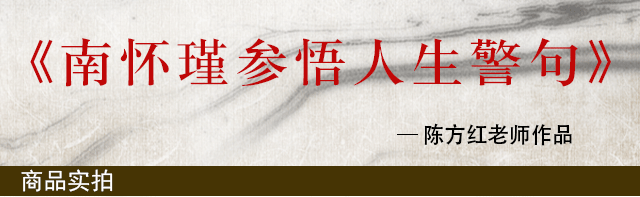 《南怀瑾参悟人生警句》

— 陈方红老师作品

商品实拍